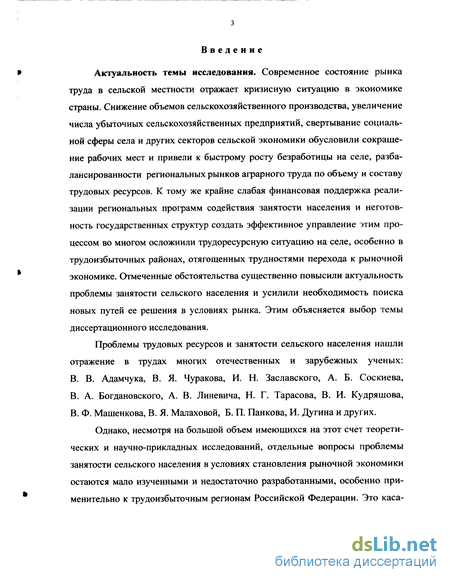 3

Введение

Актуальность темы исследования. Современное состояние рынка труда в сельской местности отражает кризисную ситуацию в экономике страны. Снижение объемов сельскохозяйственного производства, увеличение числа убыточных сельскохозяйственных предприятий, свертывание социальной сферы села и других секторов сельской экономики обусловили сокращение рабочих мест и привели к быстрому росту безработицы на селе, разбалансированности региональных рынков аграрного труда по объему и составу трудовых ресурсов. К тому же крайне слабая финансовая поддержка реализации региональных программ содействия занятости населения и неготовность государственных структур создать эффективное управление этим процессом во многом осложнили трудоресурсную ситуацию на селе, особенно в трудоизбыточных районах, отягощенных трудностями перехода к рыночной экономике. Отмеченные обстоятельства существенно повысили актуальность проблемы занятости сельского населения и усилили необходимость поиска новых путей ее решения в условиях рынка. Этим объясняется выбор темы диссертационного исследования.

Проблемы трудовых ресурсов и занятости сельского населения нашли отражение в трудах многих отечественных и зарубежных ученых: В. В. Адамчука, В. Я. Чуракова, И. Н. Заславского, А. Б. Соскиева, В. А. Богдановского, А. В. Линевича, Н. Г. Тарасова, В. И. Кудряшова, В. Ф. Машенкова, В. Я. Малаховой, Б. П. Панкова, И. Дугина и других.

Однако, несмотря на большой объем имеющихся на этот счет теоретических и научно-прикладных исследований, отдельные вопросы проблемы занятости сельского населения в условиях становления рыночной экономики остаются мало изученными и недостаточно разработанными, особенно применительно к трудоизбыточным регионам Российской Федерации. Это каса-

dsLib.net
библиотека диссертаций